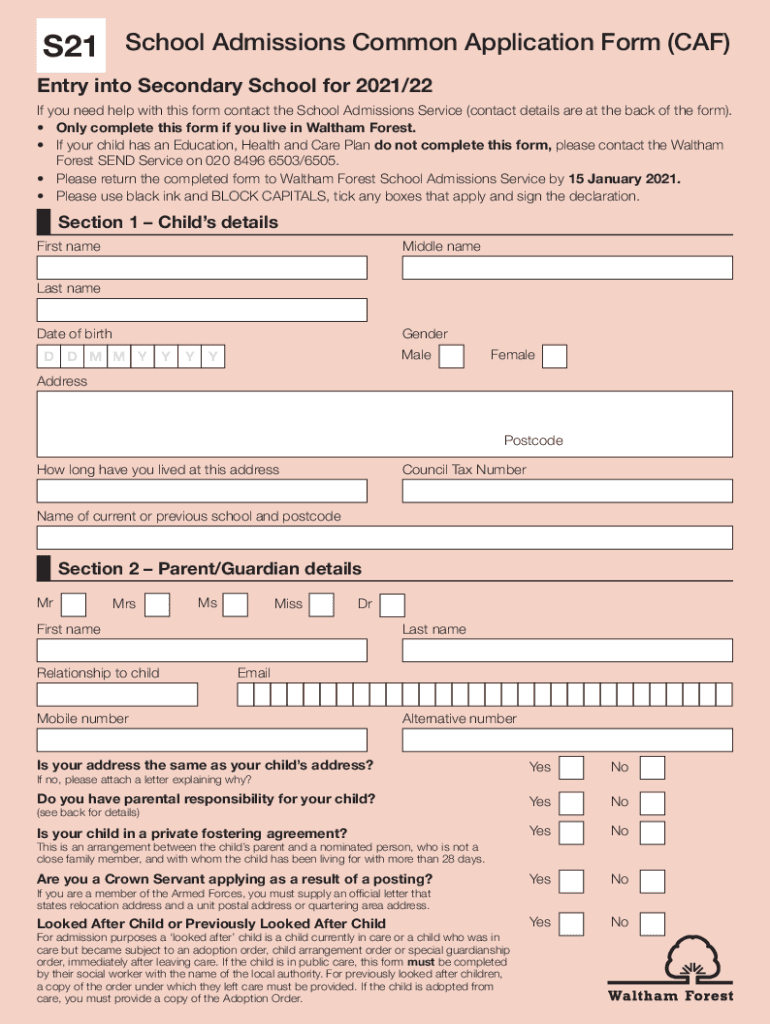 S21 School Admissions Common Application Form (CAF)

Entry into Secondary School for 2021/22

If you need help with this form contact the School Admissions Service (contact details are at the back of the form).
• Only complete this form if you live in Waltham Forest.
• If your child has an Education, Health and Care Plan do not complete this form, please contact the Waltham Forest SEND Service on 020 8496 6503/6505.
• Please return the completed form to Waltham Forest School Admissions Service by 15 January 2021.
• Please use black ink and BLOCK CAPITALS, tick any boxes that apply and sign the declaration.

Section 1 – Child's details

First name

Middle name

Last name

Date of birth

D D M M Y Y Y Y

Gender

Male

Female

Address

Postcode

How long have you lived at this address

Council Tax Number

Name of current or previous school and postcode

Section 2 – Parent/Guardian details

Mr Mrs Ms Miss Dr

First name

Last name

Relationship to child

Email

Mobile number

Alternative number

Is your address the same as your child's address?
If no, please attach a letter explaining why?

Yes No

Do you have parental responsibility for your child?
(see back for details)

Yes No

Is your child in a private fostering agreement?
This is an arrangement between the child's parent and a nominated person, who is not a close family member, and with whom the child has been living for with more than 28 days.

Yes No

Are you a Crown Servant applying as a result of a posting?
If you are a member of the Armed Forces, you must supply an official letter that states relocation address and a unit postal address or quartering area address.

Yes No

Looked After Child or Previously Looked After Child
For admission purposes a 'looked after' child is a child currently in care or a child who was in care but became subject to an adoption order, child arrangement order or special guardianship order, immediately after leaving care. If the child is in public care, this form must be completed by their social worker with the name of the local authority. For previously looked after children, a copy of the order under which they left care must be provided. If the child is adopted from care, you must provide a copy of the Adoption Order.

Yes No

Waltham Forest